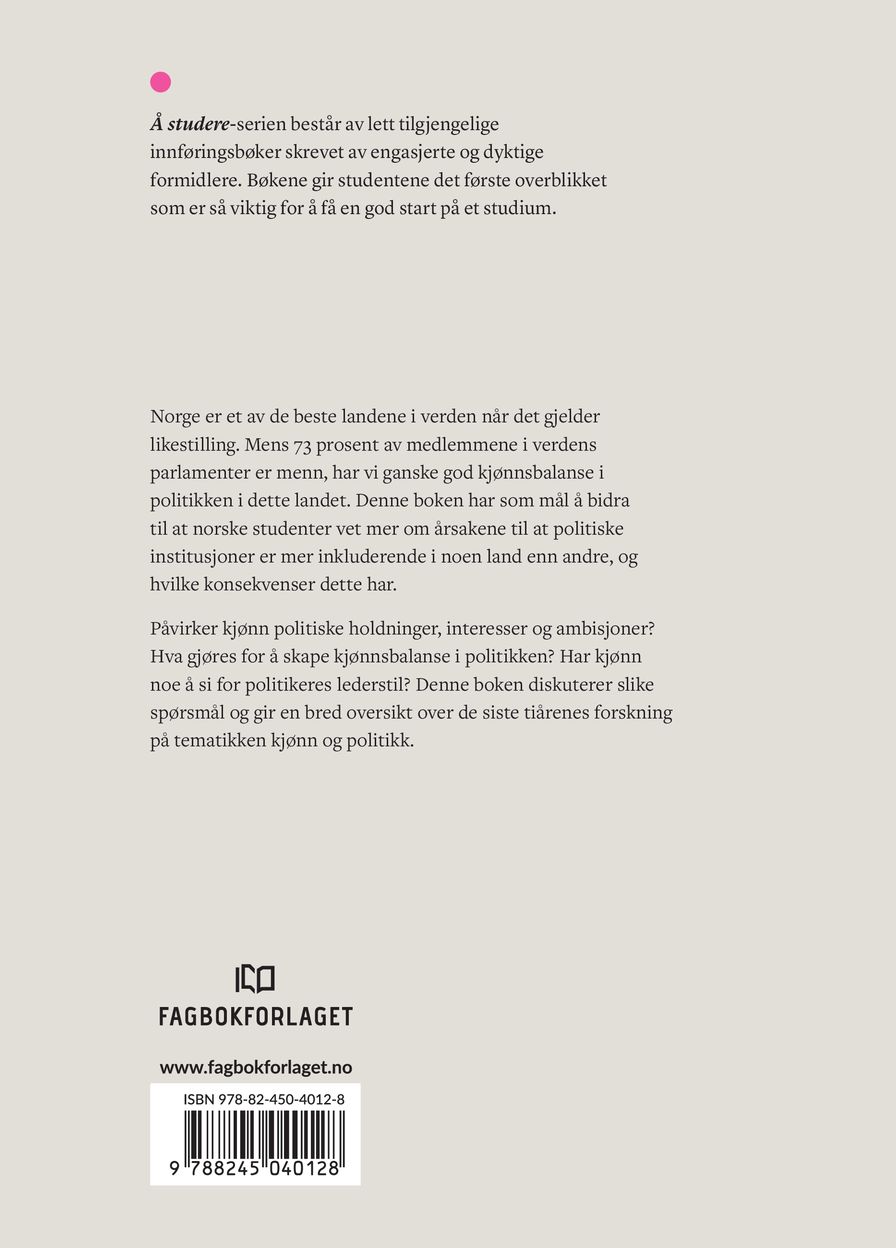 Å studere-serien består av lett tilgjengelige innføringsbøker skrevet av engasjerte og dyktige formidlere. Bøkene gir studentene det første overblikket som er så viktig for å få en god start på et studium.

Norge er et av de beste landene i verden når det gjelder likestilling. Mens 73 prosent av medlemmene i verdens parlamenter er menn, har vi ganske god kjønnsbalanse i politikken i dette landet. Denne boken har som mål å bidra til at norske studenter vet mer om årsakene til at politiske institusjoner er mer inkluderende i noen land enn andre, og hvilke konsekvenser dette har.

Påvirker kjønn politiske holdninger, interesser og ambisjoner? Hva gjøres for å skape kjønnsbalanse i politikken? Har kjønn noe å si for politikeres lederstil? Denne boken diskuterer slike spørsmål og gir en bred oversikt over de siste tiårenes forskning på tematikken kjønn og politikk.

FAGBOKFORLAGET

www.fagbokforlaget.no

ISBN 978-82-450-4012-8

9 788245 040128